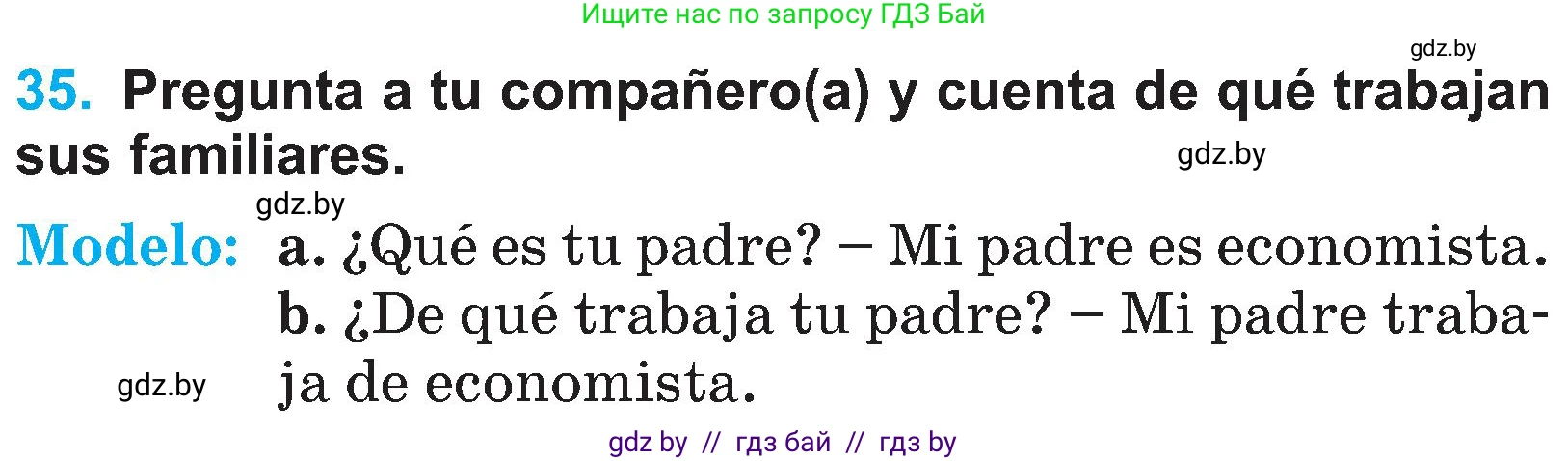 Ищите нас по запросу ГДЗ Бай

gdz.by

35. Pregunta a tu compañero(a) y cuenta de qué trabajan sus familiares.

gdz.by

gdz.by

Modelo: a. ¿Qué es tu padre? – Mi padre es economista.
b. ¿De qué trabaja tu padre? – Mi padre trabaja de economista.

gdz.by

gdz by // гдз бай // гдз by